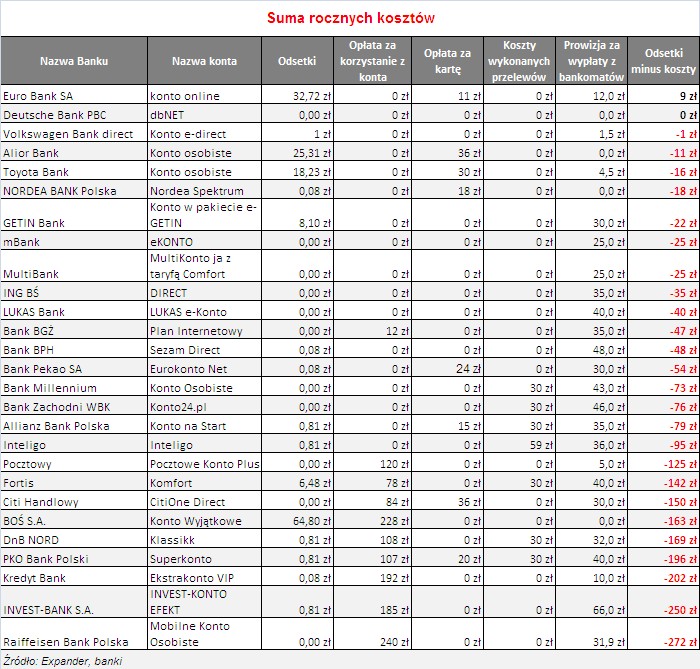 Suma rocznych kosztów

| Nazwa Banku | Nazwa konta | Odsetki | Opłata za korzystanie z konta | Opłata za kartę | Koszty wykonanych przelewów | Prowizja za wypłaty z bankomatów | Odsetki minus koszty |
|---|---|---|---|---|---|---|---|
| Euro Bank SA | konto online | 32,72 zł | 0 zł | 11 zł | 0 zł | 12,0 zł | 9 zł |
| Deutsche Bank PBC | dbNET | 0,00 zł | 0 zł | 0 zł | 0 zł | 0,0 zł | 0 zł |
| Volkswagen Bank direct | Konto e-direct | 1 zł | 0 zł | 0 zł | 0 zł | 1,5 zł | -1 zł |
| Alior Bank | Konto osobiste | 25,31 zł | 0 zł | 36 zł | 0 zł | 0,0 zł | -11 zł |
| Toyota Bank | Konto osobiste | 18,23 zł | 0 zł | 30 zł | 0 zł | 4,5 zł | -16 zł |
| NORDEA BANK Polska | Nordea Spektrum | 0,08 zł | 0 zł | 18 zł | 0 zł | 0,0 zł | -18 zł |
| GETIN Bank | Konto w pakiecie e-GETIN | 8,10 zł | 0 zł | 0 zł | 0 zł | 30,0 zł | -22 zł |
| mBank | eKONTO | 0,00 zł | 0 zł | 0 zł | 0 zł | 25,0 zł | -25 zł |
| MultiBank | MultiKonto ja z taryfą Comfort | 0,00 zł | 0 zł | 0 zł | 0 zł | 25,0 zł | -25 zł |
| ING BŚ | DIRECT | 0,00 zł | 0 zł | 0 zł | 0 zł | 35,0 zł | -35 zł |
| LUKAS Bank | LUKAS e-Konto | 0,00 zł | 0 zł | 0 zł | 0 zł | 40,0 zł | -40 zł |
| Bank BGŻ | Plan Internetowy | 0,00 zł | 12 zł | 0 zł | 0 zł | 35,0 zł | -47 zł |
| Bank BPH | Sezam Direct | 0,08 zł | 0 zł | 0 zł | 0 zł | 48,0 zł | -48 zł |
| Bank Pekao SA | Eurokonto Net | 0,08 zł | 0 zł | 24 zł | 0 zł | 30,0 zł | -54 zł |
| Bank Millennium | Konto Osobiste | 0,00 zł | 0 zł | 0 zł | 30 zł | 43,0 zł | -73 zł |
| Bank Zachodni WBK | Konto24.pl | 0,00 zł | 0 zł | 0 zł | 30 zł | 46,0 zł | -76 zł |
| Allianz Bank Polska | Konto na Start | 0,81 zł | 0 zł | 15 zł | 30 zł | 35,0 zł | -79 zł |
| Inteligo | Inteligo | 0,81 zł | 0 zł | 0 zł | 59 zł | 36,0 zł | -95 zł |
| Pocztowy | Pocztowe Konto Plus | 0,00 zł | 120 zł | 0 zł | 0 zł | 5,0 zł | -125 zł |
| Fortis | Komfort | 6,48 zł | 78 zł | 0 zł | 30 zł | 40,0 zł | -142 zł |
| Citi Handlowy | CitiOne Direct | 0,00 zł | 84 zł | 36 zł | 0 zł | 30,0 zł | -150 zł |
| BOŚ S.A. | Konto Wyjątkowe | 64,80 zł | 228 zł | 0 zł | 0 zł | 0,0 zł | -163 zł |
| DnB NORD | Klassikk | 0,81 zł | 108 zł | 0 zł | 30 zł | 32,0 zł | -169 zł |
| PKO Bank Polski | Superkonto | 0,81 zł | 107 zł | 20 zł | 30 zł | 40,0 zł | -196 zł |
| Kredyt Bank | Ekstrakonto VIP | 0,08 zł | 192 zł | 0 zł | 0 zł | 10,0 zł | -202 zł |
| INVEST-BANK S.A. | INVEST-KONTO EFEKT | 0,81 zł | 185 zł | 0 zł | 0 zł | 66,0 zł | -250 zł |
| Raiffeisen Bank Polska | Mobilne Konto Osobiste | 0,00 zł | 240 zł | 0 zł | 0 zł | 31,9 zł | -272 zł |

Źródło: Expander, banki